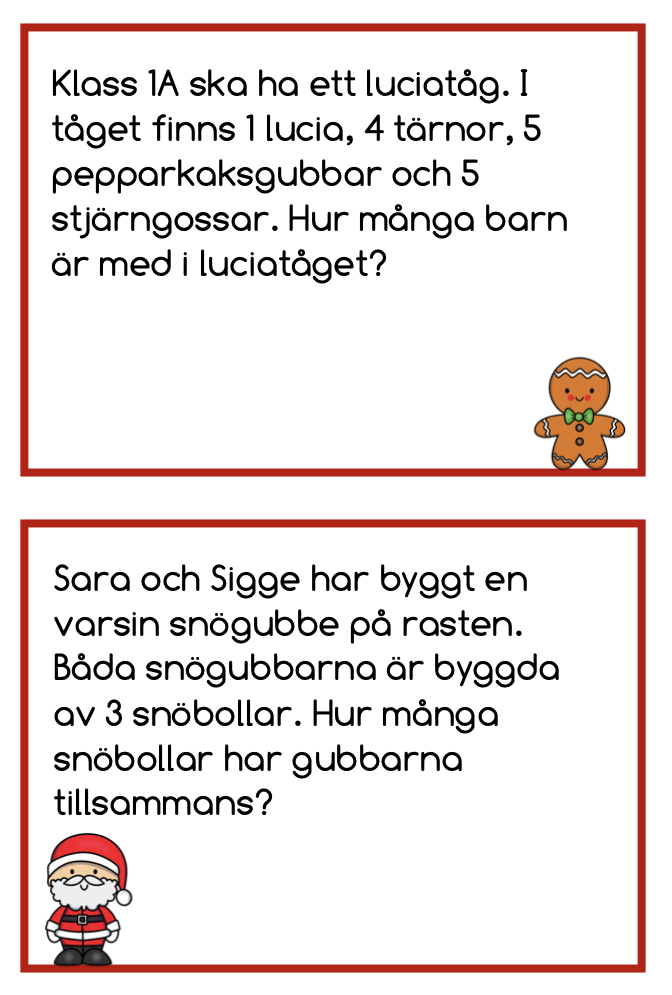 Klass 1A ska ha ett luciatåg. I tåget finns 1 lucia, 4 tärnor, 5 pepparkaksgubbar och 5 stjärngossar. Hur många barn är med i luciatåget?

Sara och Sigge har byggt en varsin snögubbe på rasten. Båda snögubbarna är byggda av 3 snöbollar. Hur många snöbollar har gubbarna tillsammans?